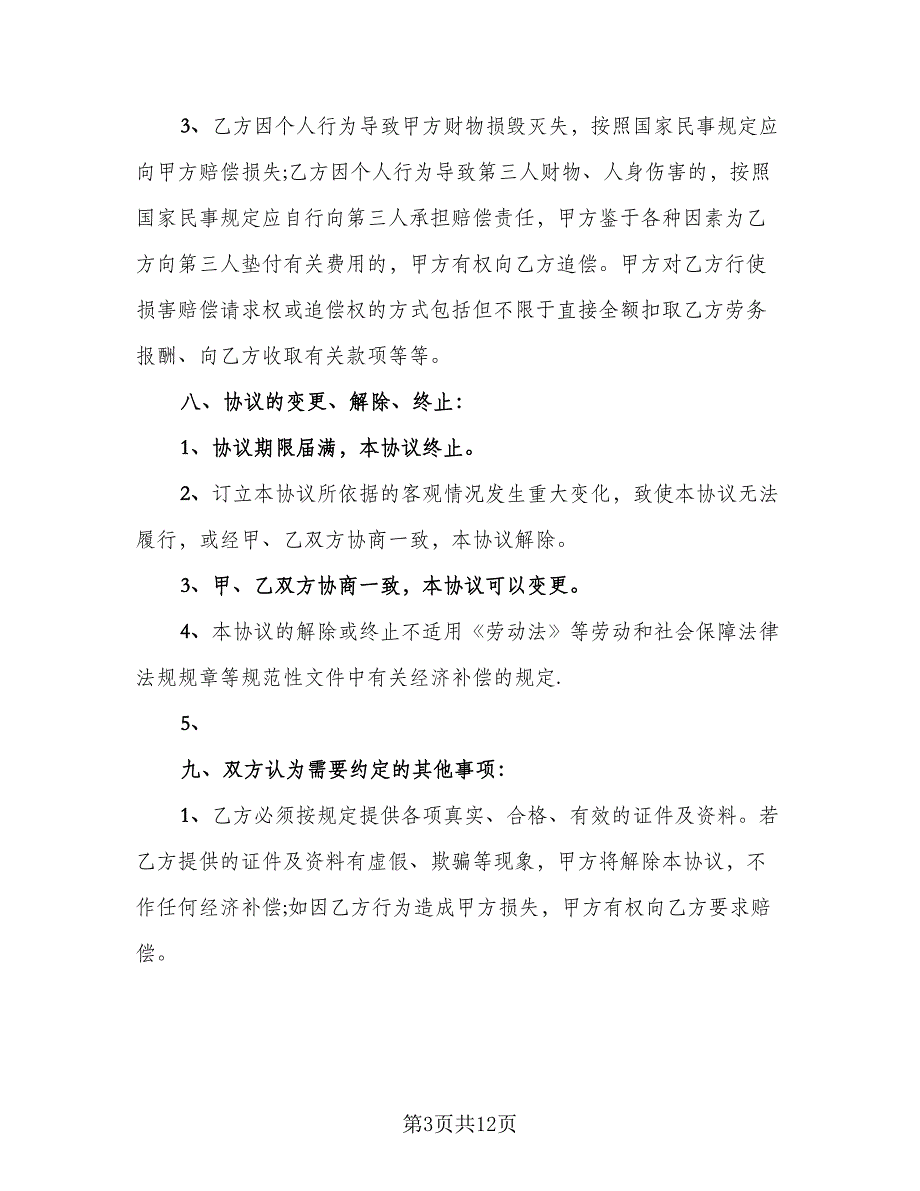 3、乙方因个人行为导致甲方财物损毁灭失，按照国家民事规定应向甲方赔偿损失;乙方因个人行为导致第三人财物、人身伤害的，按照国家民事规定应自行向第三人承担赔偿责任，甲方鉴于各种因素为乙方向第三人垫付有关费用的，甲方有权向乙方追偿。甲方对乙方行使损害赔偿请求权或追偿权的方式包括但不限于直接全额扣取乙方劳务报酬、向乙方收取有关款项等等。

八、协议的变更、解除、终止:

1、协议期限届满，本协议终止。

2、订立本协议所依据的客观情况发生重大变化，致使本协议无法履行，或经甲、乙双方协商一致，本协议解除。

3、甲、乙双方协商一致，本协议可以变更。

4、本协议的解除或终止不适用《劳动法》等劳动和社会保障法律法规规章等规范性文件中有关经济补偿的规定.

5、

九、双方认为需要约定的其他事项:

1、乙方必须按规定提供各项真实、合格、有效的证件及资料。若乙方提供的证件及资料有虚假、欺骗等现象，甲方将解除本协议，不作任何经济补偿;如因乙方行为造成甲方损失，甲方有权向乙方要求赔偿。

第3页共12页